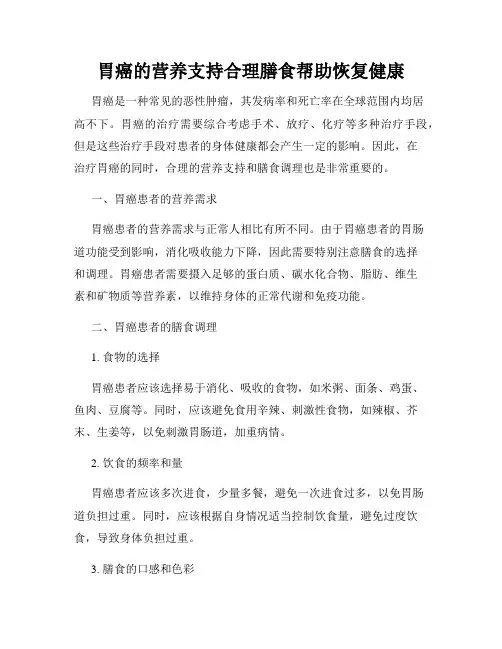 胃癌的营养支持合理膳食帮助恢复健康

胃癌是一种常见的恶性肿瘤，其发病率和死亡率在全球范围内均居高不下。胃癌的治疗需要综合考虑手术、放疗、化疗等多种治疗手段，但是这些治疗手段对患者的身体健康都会产生一定的影响。因此，在治疗胃癌的同时，合理的营养支持和膳食调理也是非常重要的。

一、胃癌患者的营养需求

胃癌患者的营养需求与正常人相比有所不同。由于胃癌患者的胃肠道功能受到影响，消化吸收能力下降，因此需要特别注意膳食的选择和调理。胃癌患者需要摄入足够的蛋白质、碳水化合物、脂肪、维生素和矿物质等营养素，以维持身体的正常代谢和免疫功能。

二、胃癌患者的膳食调理

1. 食物的选择

胃癌患者应该选择易于消化、吸收的食物，如米粥、面条、鸡蛋、鱼肉、豆腐等。同时，应该避免食用辛辣、刺激性食物，如辣椒、芥末、生姜等，以免刺激胃肠道，加重病情。

2. 饮食的频率和量

胃癌患者应该多次进食，少量多餐，避免一次进食过多，以免胃肠道负担过重。同时，应该根据自身情况适当控制饮食量，避免过度饮食，导致身体负担过重。

3. 膳食的口感和色彩